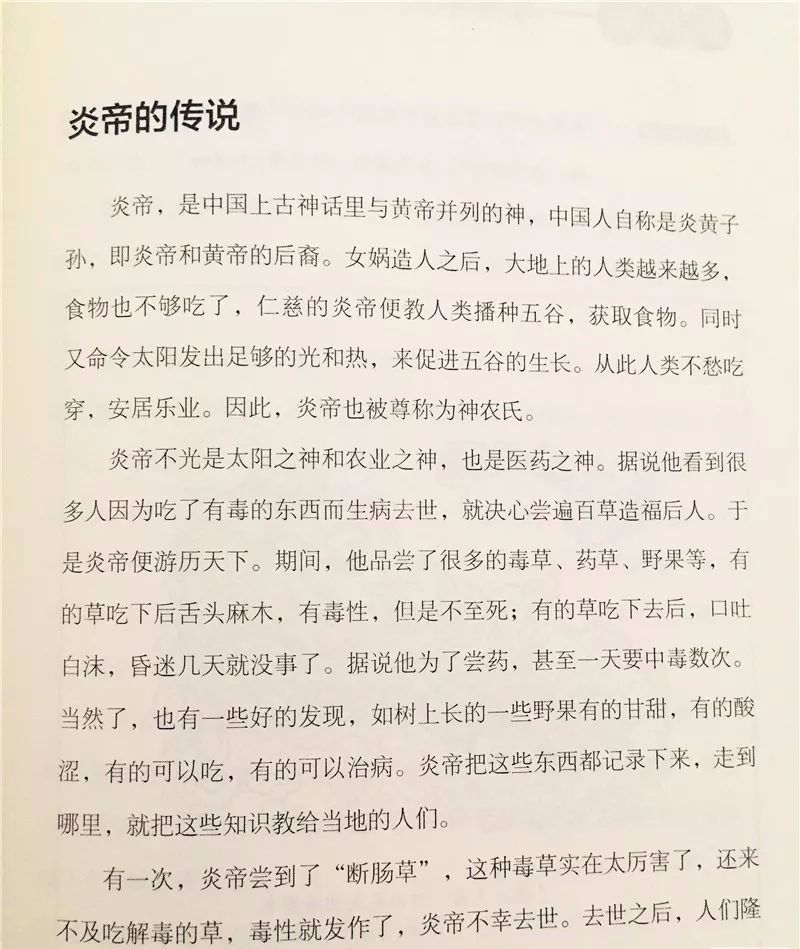 炎帝的传说

炎帝，是中国上古神话里与黄帝并列的神，中国人自称是炎黄子孙，即炎帝和黄帝的后裔。女娲造人之后，大地上的人类越来越多，食物也不够吃了，仁慈的炎帝便教人类播种五谷，获取食物。同时又命令太阳发出足够的光和热，来促进五谷的生长。从此人类不愁吃穿，安居乐业。因此，炎帝也被尊称为神农氏。

炎帝不光是太阳之神和农业之神，也是医药之神。据说他看到很多人因为吃了有毒的东西而生病去世，就决心尝遍百草造福后人。于是炎帝便游历天下。期间，他品尝了很多的毒草、药草、野果等，有的草吃下后舌头麻木，有毒性，但是不至死；有的草吃下去后，口吐白沫，昏迷几天就没事了。据说他为了尝药，甚至一天要中毒数次。当然了，也有一些好的发现，如树上长的一些野果有的甘甜，有的酸涩，有的可以吃，有的可以治病。炎帝把这些东西都记录下来，走到哪里，就把这些知识教给当地的人们。

有一次，炎帝尝到了“断肠草”，这种毒草实在太厉害了，还来不及吃解毒的草，毒性就发作了，炎帝不幸去世。去世之后，人们隆